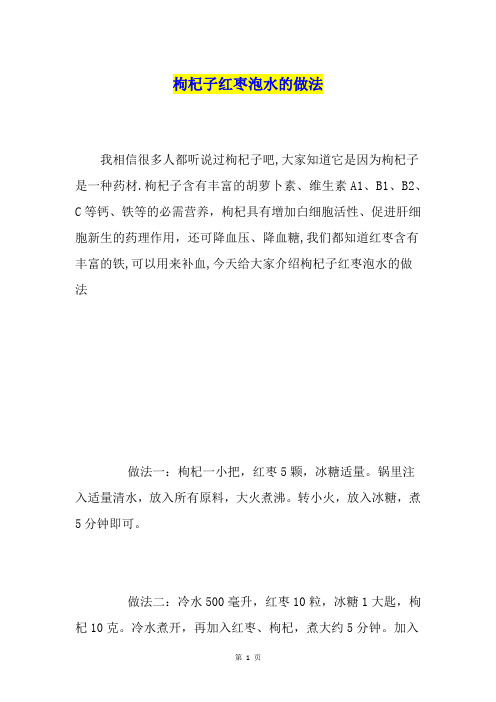 枸杞子红枣泡水的做法

我相信很多人都听说过枸杞子吧,大家知道它是因为枸杞子是一种药材.枸杞子含有丰富的胡萝卜素、维生素 A1、B1、B2、C 等钙、铁等的必需营养，枸杞具有增加白细胞活性、促进肝细胞新生的药理作用，还可降血压、降血糖,我们都知道红枣含有丰富的铁,可以用来补血,今天给大家介绍枸杞子红枣泡水的做法

做法一：枸杞一小把，红枣 5 颗，冰糖适量。锅里注入适量清水，放入所有原料，大火煮沸。转小火，放入冰糖，煮 5 分钟即可。

做法二：冷水 500 毫升，红枣 10 粒，冰糖 1 大匙，枸杞 10 克。冷水煮开，再加入红枣、枸杞，煮大约 5 分钟。加入

第 1 页